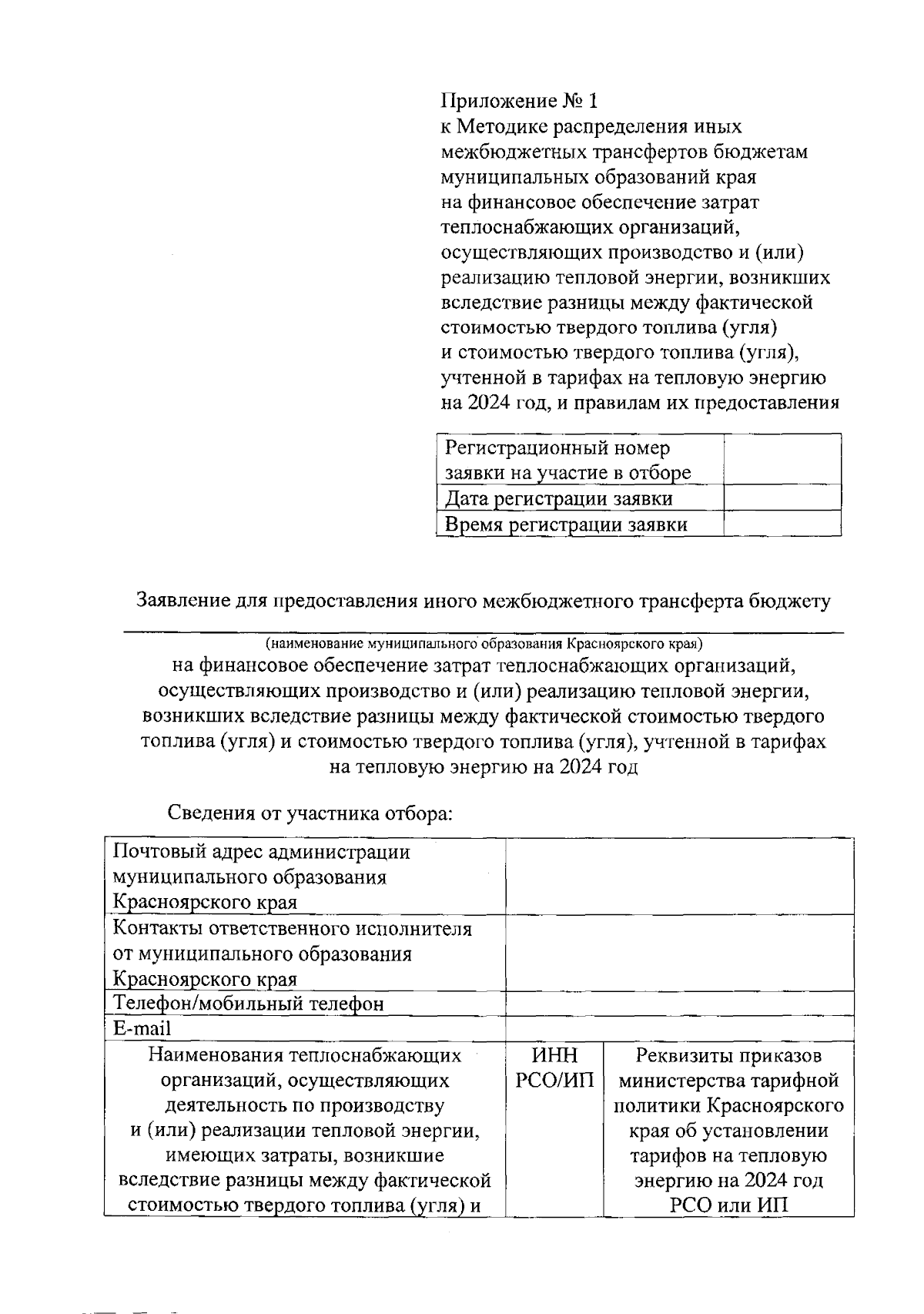 Приложение № 1
к Методике распределения иных межбюджетных трансфертов бюджетам муниципальных образований края на финансовое обеспечение затрат теплоснабжающих организаций, осуществляющих производство и (или) реализацию тепловой энергии, возникших вследствие разницы между фактической стоимостью твердого топлива (угля) и стоимостью твердого топлива (угля), учтенной в тарифах на тепловую энергию на 2024 год, и правилам их предоставления

| Регистрационный номер заявки на участие в отборе | |
|---|---|
| Дата регистрации заявки | |
| Время регистрации заявки | |

Заявление для предоставления иного межбюджетного трансферта бюджету

(наименование муниципального образования Красноярского края)
на финансовое обеспечение затрат теплоснабжающих организаций, осуществляющих производство и (или) реализацию тепловой энергии, возникших вследствие разницы между фактической стоимостью твердого топлива (угля) и стоимостью твердого топлива (угля), учтенной в тарифах на тепловую энергию на 2024 год

Сведения от участника отбора:

| Почтовый адрес администрации муниципального образования Красноярского края | | |
|---|---|---|
| Контакты ответственного исполнителя от муниципального образования Красноярского края | | |
| Телефон/мобильный телефон | | |
| E-mail | | |
| Наименования теплоснабжающих организаций, осуществляющих деятельность по производству и (или) реализации тепловой энергии, имеющих затраты, возникшие вследствие разницы между фактической стоимостью твердого топлива (угля) и | ИНН РСО/ИП | Реквизиты приказов министерства тарифной политики Красноярского края об установлении тарифов на тепловую энергию на 2024 год РСО или ИП |